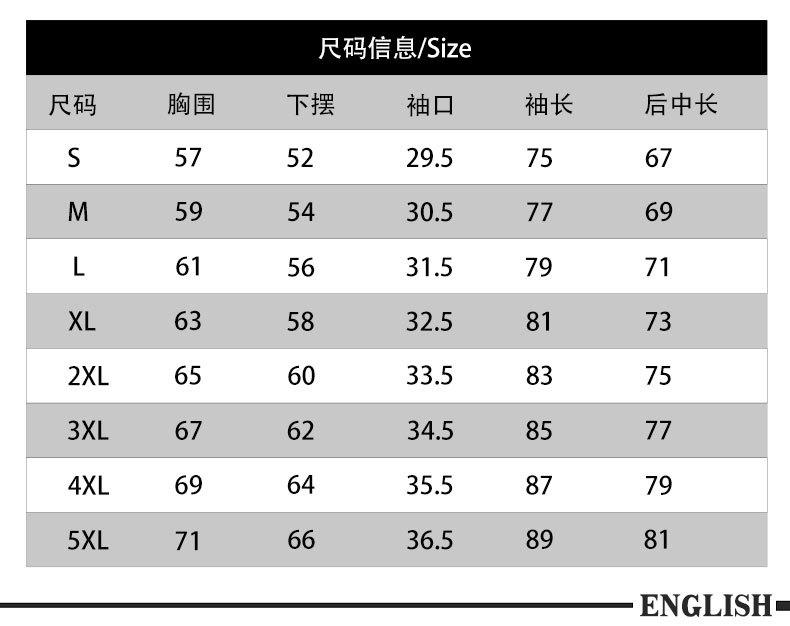 尺码信息/Size

| 尺码 | 胸围 | 下摆 | 袖口 | 袖长 | 后中长 |
|---|---|---|---|---|---|
| S | 57 | 52 | 29.5 | 75 | 67 |
| M | 59 | 54 | 30.5 | 77 | 69 |
| L | 61 | 56 | 31.5 | 79 | 71 |
| XL | 63 | 58 | 32.5 | 81 | 73 |
| 2XL | 65 | 60 | 33.5 | 83 | 75 |
| 3XL | 67 | 62 | 34.5 | 85 | 77 |
| 4XL | 69 | 64 | 35.5 | 87 | 79 |
| 5XL | 71 | 66 | 36.5 | 89 | 81 |

ENGLISH